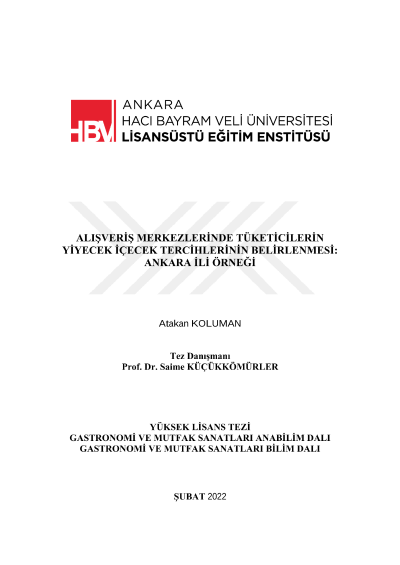 HBV ANKARA
HACI BAYRAM VELİ ÜNİVERSİTESİ
LİSANSÜSTÜ EĞİTİM ENSTİTÜSÜ

ALIŞVERİŞ MERKEZLERİNDE TÜKETİCİLERİN YİYECEK İÇECEK TERCİHLERİNİN BELİRLENMESİ: ANKARA İLİ ÖRNEĞİ

Atakan KOLUMAN

Tez Danışmanı
Prof. Dr. Saime KÜÇÜKKÖMÜRLER

YÜKSEK LİSANS TEZİ
GASTRONOMİ VE MUTFAK SANATLARI ANABİLİM DALI
GASTRONOMİ VE MUTFAK SANATLARI BİLİM DALI

ŞUBAT 2022